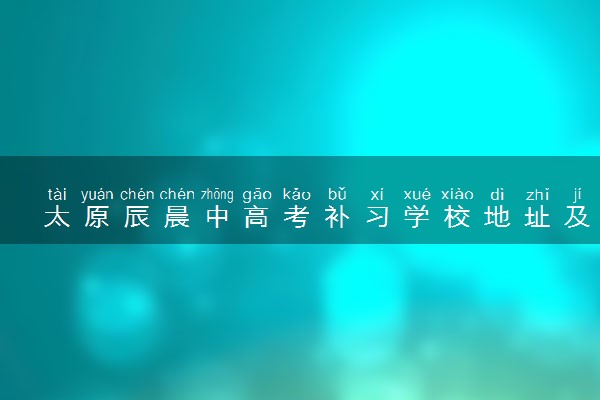 tài yuán chén chén zhōng gāo kǎo bǔ xí xué xiào dì zhǐ jí
太原辰晨中高考补习学校地址及